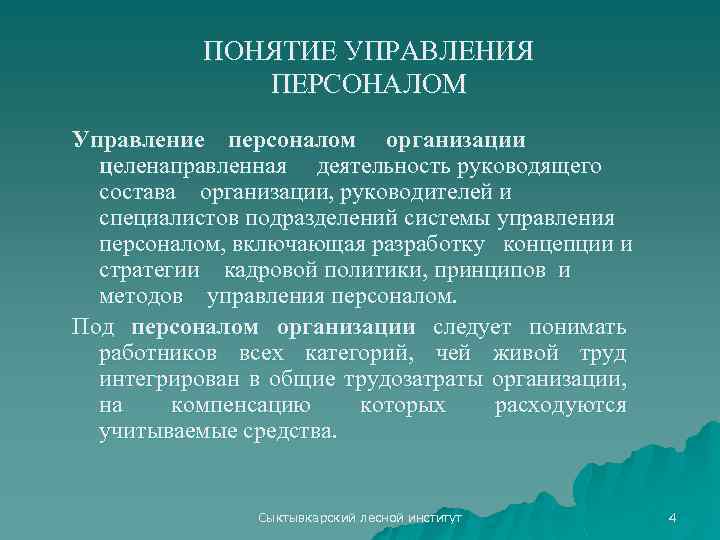 ПОНЯТИЕ УПРАВЛЕНИЯ ПЕРСОНАЛОМ

Управление персоналом организации целенаправленная деятельность руководящего состава организации, руководителей и специалистов подразделений системы управления персоналом, включающая разработку концепции и стратегии кадровой политики, принципов и методов управления персоналом.

Под персоналом организации следует понимать работников всех категорий, чей живой труд интегрирован в общие трудозатраты организации, на компенсацию которых расходуются учитываемые средства.

Сыктывкарский лесной институт

4